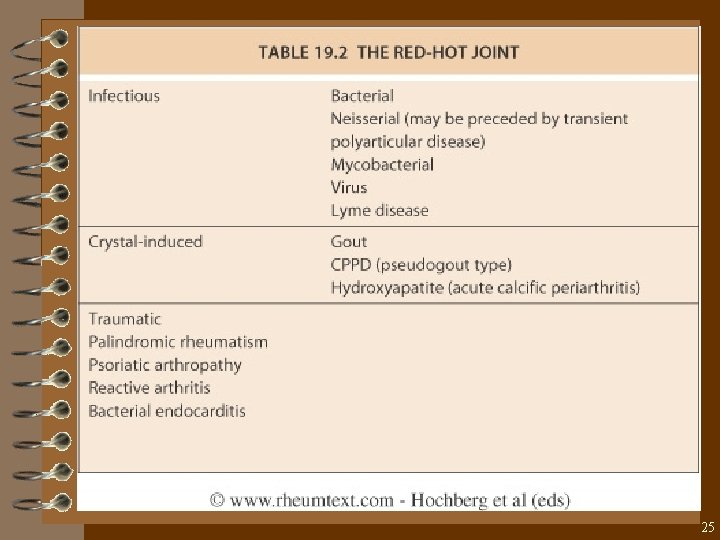 TABLE 19.2 THE RED-HOT JOINT

| | |
|---|---|
| Infectious | Bacterial<br>Neisserial (may be preceded by transient polyarticular disease)<br>Mycobacterial<br>Virus<br>Lyme disease |
| Crystal-induced | Gout<br>CPPD (pseudogout type)<br>Hydroxyapatite (acute calcific periarthritis) |
| Traumatic<br>Palindromic rheumatism<br>Psoriatic arthropathy<br>Reactive arthritis<br>Bacterial endocarditis | |

© www.rheumtext.com - Hochberg et al (eds)

25